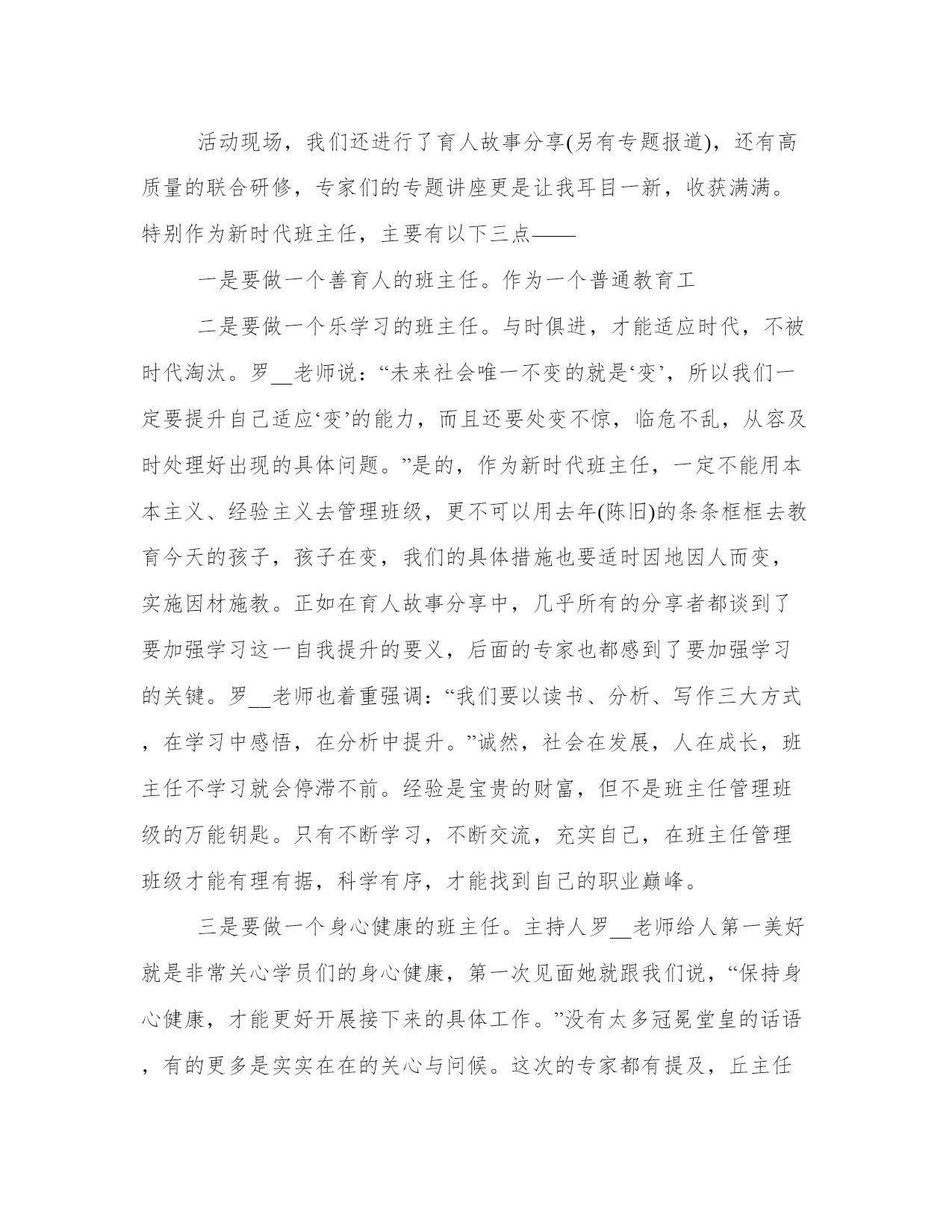 活动现场，我们还进行了育人故事分享(另有专题报道)，还有高质量的联合研修，专家们的专题讲座更是让我耳目一新，收获满满。特别作为新时代班主任，主要有以下三点——

一是要做一个善育人的班主任。作为一个普通教育工

二是要做一个乐学习的班主任。与时俱进，才能适应时代，不被时代淘汰。罗__老师说：“未来社会唯一不变的就是‘变’，所以我们一定要提升自己适应‘变’的能力，而且还要处变不惊，临危不乱，从容及时处理好出现的具体问题。”是的，作为新时代班主任，一定不能用本本主义、经验主义去管理班级，更不可以用去年(陈旧)的条条框框去教育今天的孩子，孩子在变，我们的具体措施也要适时因地因人而变，实施因材施教。正如在育人故事分享中，几乎所有的分享者都谈到了要加强学习这一自我提升的要义，后面的专家也都感到了要加强学习的关键。罗__老师也着重强调：“我们要以读书、分析、写作三大方式，在学习中感悟，在分析中提升。”诚然，社会在发展，人在成长，班主任不学习就会停滞不前。经验是宝贵的财富，但不是班主任管理班级的万能钥匙。只有不断学习，不断交流，充实自己，在班主任管理班级才能有理有据，科学有序，才能找到自己的职业巅峰。

三是要做一个身心健康的班主任。主持人罗__老师给人第一美好就是非常关心学员们的身心健康，第一次见面她就跟我们说，“保持身心健康，才能更好开展接下来的具体工作。”没有太多冠冕堂皇的话语，有的更多是实实在在的关心与问候。这次的专家都有提及，丘主任